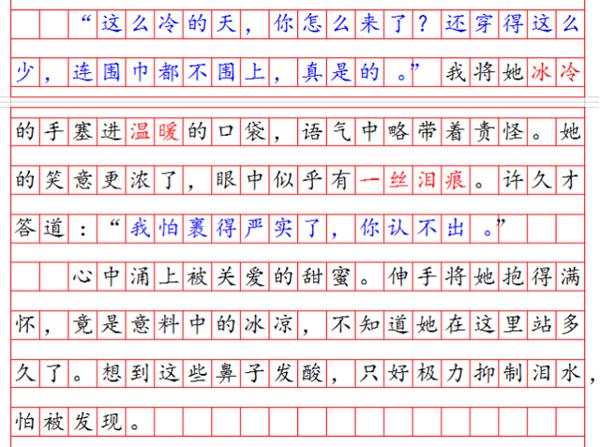 “这么冷的天，你怎么来了？还穿得这么少，连围巾都不围上，真是的。”我将她冰冷的手塞进温暖的口袋，语气中略带着责怪。她的笑意更浓了，眼中似乎有一丝泪痕。许久才答道：“我怕裹得严实了，你认不出。”

心中涌上被关爱的甜蜜。伸手将她抱得满怀，竟是意料中的冰凉，不知道她在这里站多久了。想到这些鼻子发酸，只好极力抑制泪水，怕被发现。